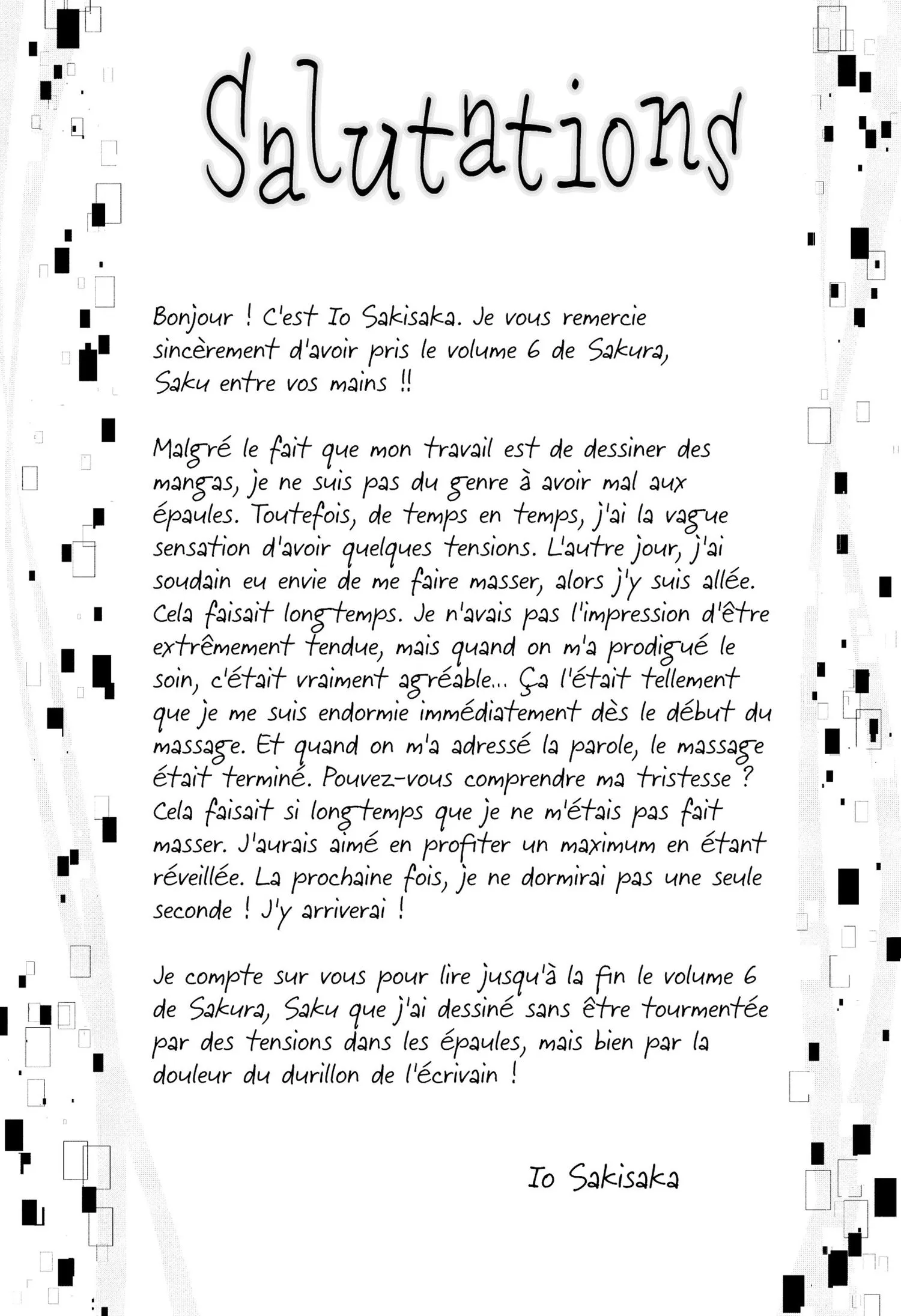 Salutations

Bonjour ! C'est Io Sakisaka. Je vous remercie sincèrement d'avoir pris le volume 6 de Sakura, Saku entre vos mains !!

Malgré le fait que mon travail est de dessiner des mangas, je ne suis pas du genre à avoir mal aux épaules. Toutefois, de temps en temps, j'ai la vague sensation d'avoir quelques tensions. L'autre jour, j'ai soudain eu envie de me faire masser, alors j'y suis allée. Cela faisait longtemps. Je n'avais pas l'impression d'être extrêmement tendue, mais quand on m'a prodigué le soin, c'était vraiment agréable... Ça l'était tellement que je me suis endormie immédiatement dès le début du massage. Et quand on m'a adressé la parole, le massage était terminé. Pouvez-vous comprendre ma tristesse ? Cela faisait si longtemps que je ne m'étais pas fait masser. J'aurais aimé en profiter un maximum en étant réveillée. La prochaine fois, je ne dormirai pas une seule seconde ! J'y arriverai !

Je compte sur vous pour lire jusqu'à la fin le volume 6 de Sakura, Saku que j'ai dessiné sans être tourmentée par des tensions dans les épaules, mais bien par la douleur du durillon de l'écrivain !

Io Sakisaka